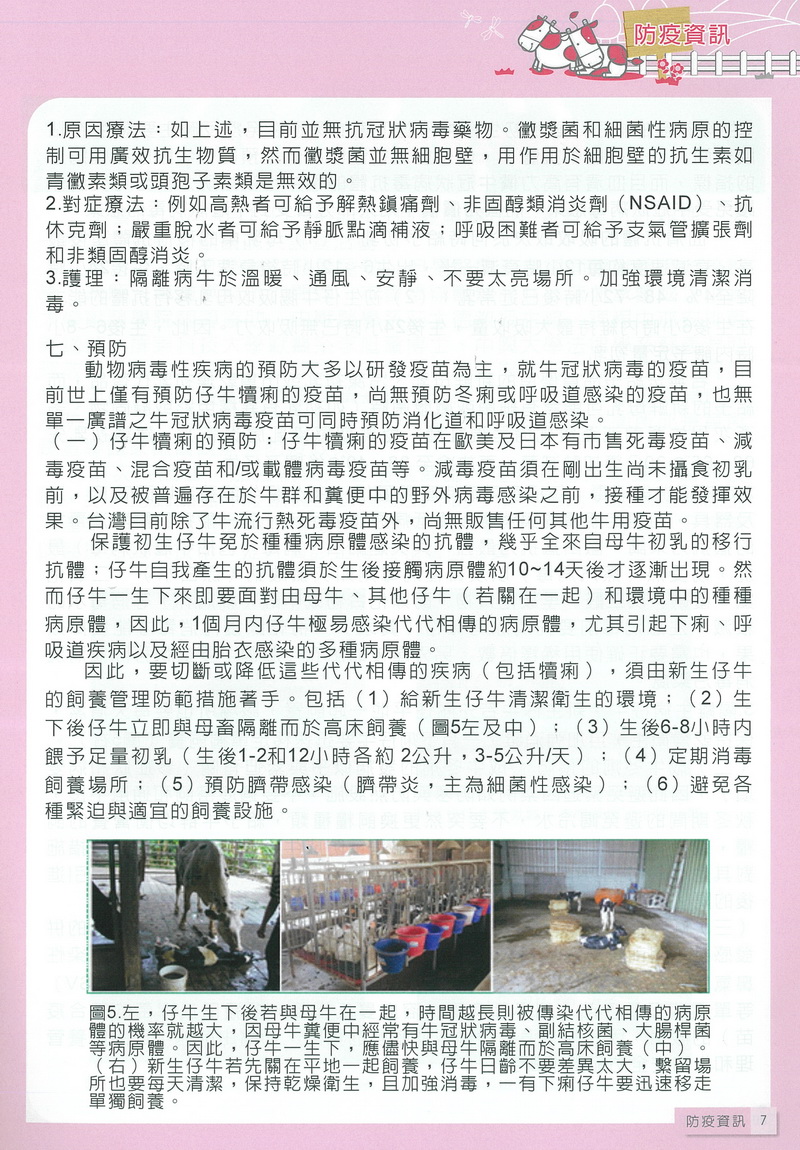 防疫資訊

1.原因療法：如上述，目前並無抗冠狀病毒藥物。黴漿菌和細菌性病原的控制可用廣效抗生物質，然而黴漿菌並無細胞壁，用作用於細胞壁的抗生素如青黴素類或頭孢子素類是無效的。
2.對症療法：例如高熱者可給予解熱鎮痛劑、非固醇類消炎劑（NSAID）、抗休克劑；嚴重脫水者可給予靜脈點滴補液；呼吸困難者可給予支氣管擴張劑和非類固醇消炎。
3.護理：隔離病牛於溫暖、通風、安靜、不要太亮場所。加強環境清潔消毒。

七、預防
動物病毒性疾病的預防大多以研發疫苗為主，就牛冠狀病毒的疫苗，目前世上僅有預防仔牛犢痢的疫苗，尚無預防冬痢或呼吸道感染的疫苗，也無單一廣譜之牛冠狀病毒疫苗可同時預防消化道和呼吸道感染。
（一）仔牛犢痢的預防：仔牛犢痢的疫苗在歐美及日本有市售死毒疫苗、減毒疫苗、混合疫苗和/或載體病毒疫苗等。減毒疫苗須在剛出生尚未攝食初乳前，以及被普遍存在於牛群和糞便中的野外病毒感染之前，接種才能發揮效果。台灣目前除了牛流行熱死毒疫苗外，尚無販售任何其他牛用疫苗。
保護初生仔牛免於種種病原體感染的抗體，幾乎全來自母牛初乳的移行抗體；仔牛自我產生的抗體須於生後接觸病原體約10~14天後才逐漸出現。然而仔牛一生下來即要面對由母牛、其他仔牛（若關在一起）和環境中的種種病原體，因此，1個月內仔牛極易感染代代相傳的病原體，尤其引起下痢、呼吸道疾病以及經由胎衣感染的多種病原體。
因此，要切斷或降低這些代代相傳的疾病（包括犢痢），須由新生仔牛的飼養管理防範措施著手。包括（1）給新生仔牛清潔衛生的環境；（2）生下後仔牛立即與母畜隔離而於高床飼養（圖5左及中）；（3）生後6-8小時內餵予足量初乳（生後1-2和12小時各約 2公升，3-5公升/天）；（4）定期消毒飼養場所；（5）預防臍帶感染（臍帶炎，主為細菌性感染）；（6）避免各種緊迫與適宜的飼養設施。

圖5.左，仔牛生下後若與母牛在一起，時間越長則被傳染代代相傳的病原體的機率就越大，因母牛糞便中經常有牛冠狀病毒、副結核菌、大腸桿菌等病原體。因此，仔牛一生下，應儘快與母牛隔離而於高床飼養（中）。（右）新生仔牛若先關在平地一起飼養，仔牛日齡不要差異太大，繫留場所也要每天清潔，保持乾燥衛生，且加強消毒，一有下痢仔牛要迅速移走單獨飼養。

防疫資訊 7